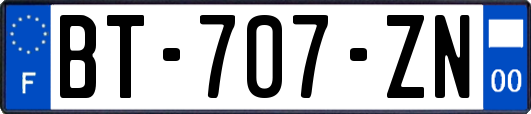 F

BT-707-ZN

00